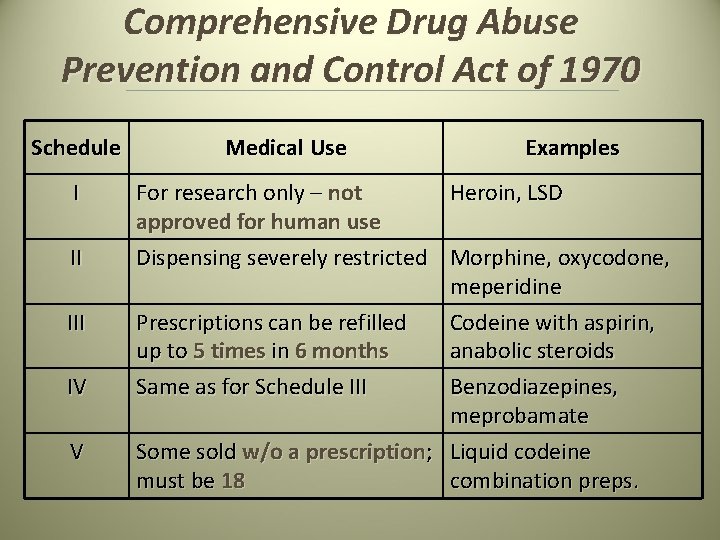 Comprehensive Drug Abuse Prevention and Control Act of 1970

| Schedule | Medical Use | Examples |
|---|---|---|
| I | For research only – not approved for human use | Heroin, LSD |
| II | Dispensing severely restricted | Morphine, oxycodone, meperidine |
| III | Prescriptions can be refilled up to 5 times in 6 months | Codeine with aspirin, anabolic steroids |
| IV | Same as for Schedule III | Benzodiazepines, meprobamate |
| V | Some sold w/o a prescription; must be 18 | Liquid codeine combination preps. |